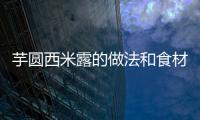 芋圆西米露的做法和食材